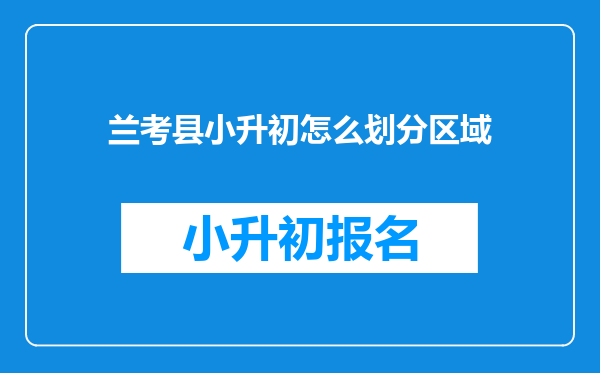 兰考县小升初怎么划分区域

小升初报名